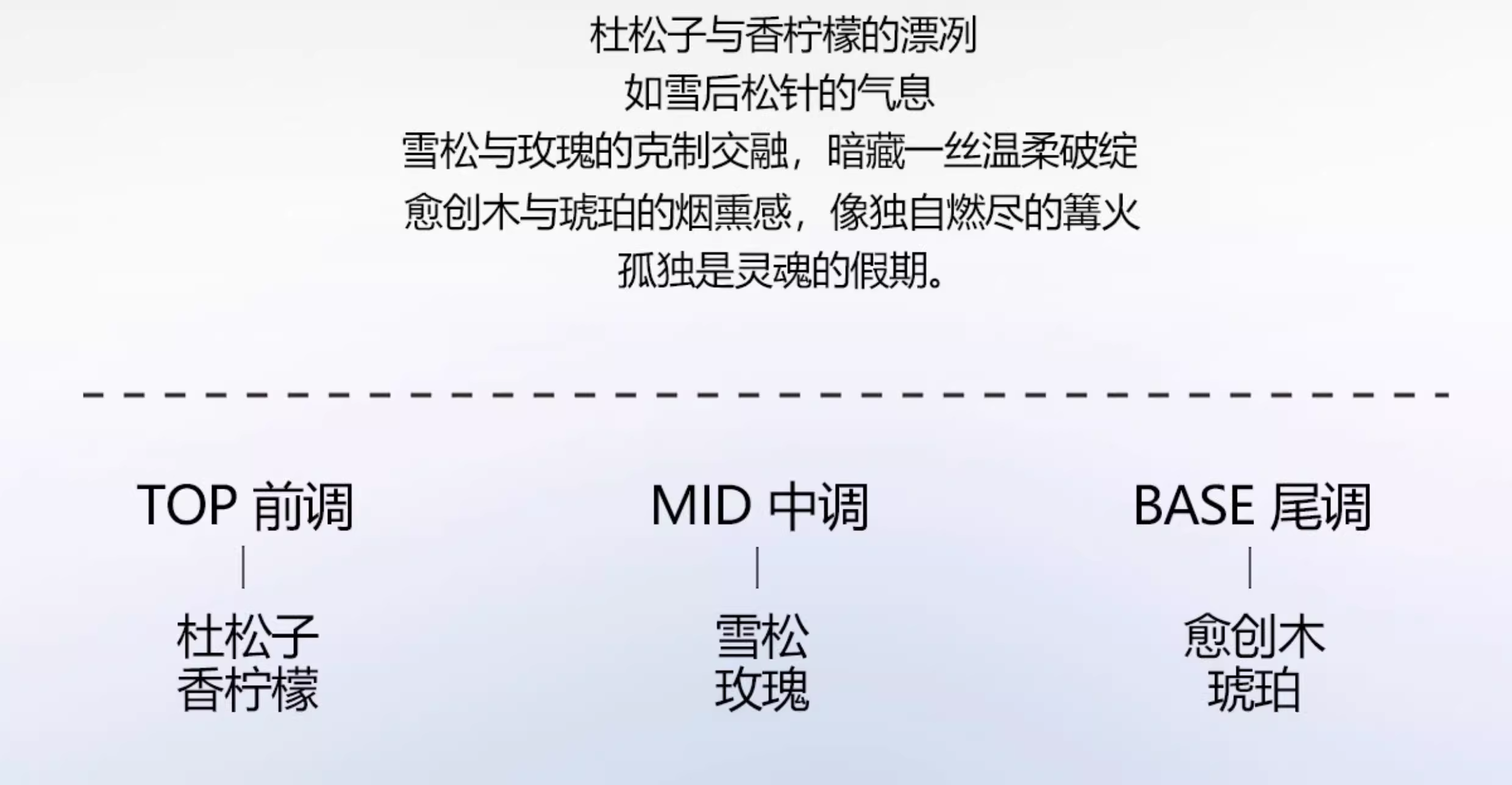 杜松子与香柠檬的漂冽
如雪后松针的气息
雪松与玫瑰的克制交融，暗藏一丝温柔破绽
愈创木与琥珀的烟熏感，像独自燃尽的篝火
孤独是灵魂的假期。

TOP 前调
杜松子
香柠檬

MID 中调
雪松
玫瑰

BASE 尾调
愈创木
琥珀